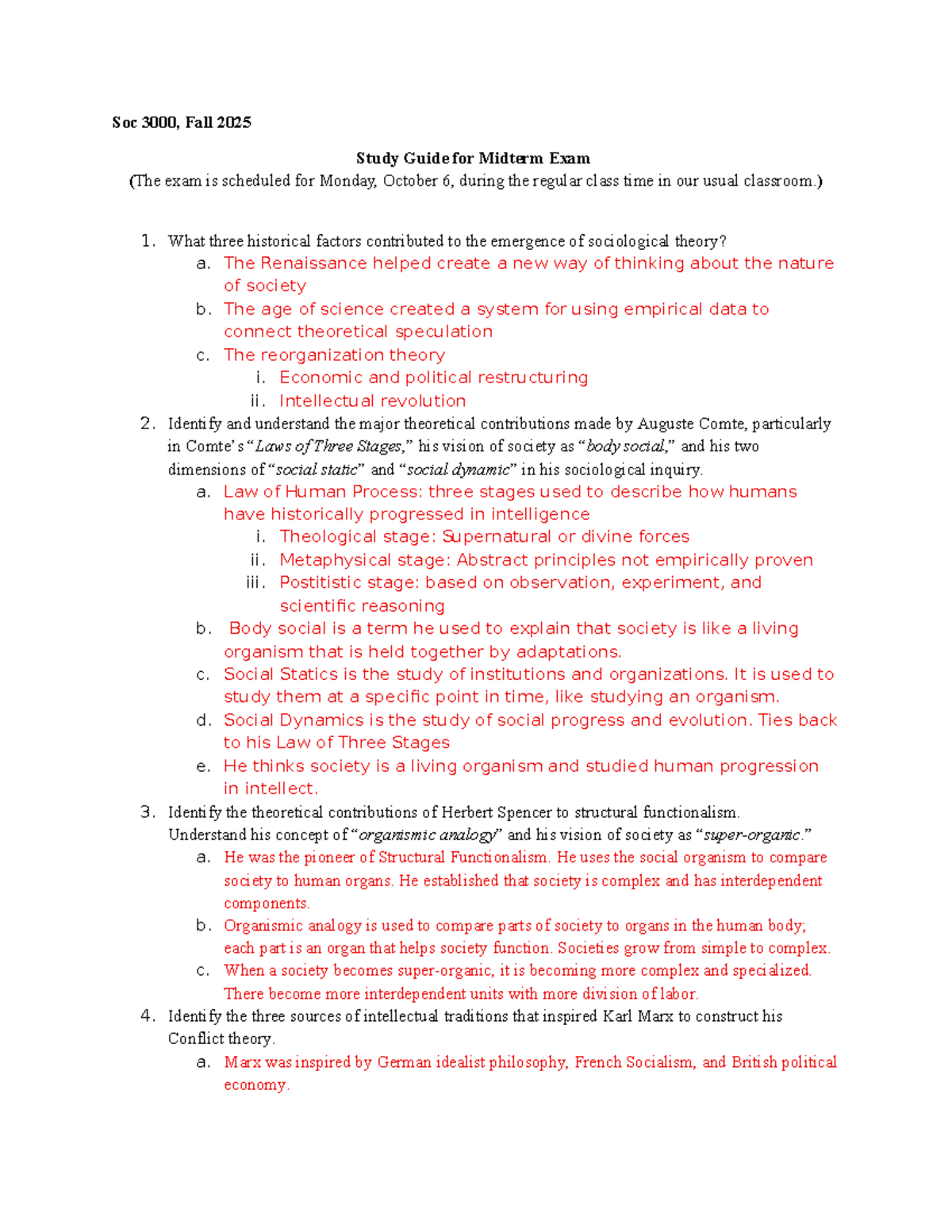 Soc 3000, Fall 2025

Study Guide for Midterm Exam

(The exam is scheduled for Monday, October 6, during the regular class time in our usual classroom.)

1. What three historical factors contributed to the emergence of sociological theory?
a. The Renaissance helped create a new way of thinking about the nature of society
b. The age of science created a system for using empirical data to connect theoretical speculation
c. The reorganization theory
i. Economic and political restructuring
ii. Intellectual revolution
2. Identify and understand the major theoretical contributions made by Auguste Comte, particularly in Comte's "Laws of Three Stages," his vision of society as "body social," and his two dimensions of "social static" and "social dynamic" in his sociological inquiry.
a. Law of Human Process: three stages used to describe how humans have historically progressed in intelligence
i. Theological stage: Supernatural or divine forces
ii. Metaphysical stage: Abstract principles not empirically proven
iii. Postitistic stage: based on observation, experiment, and scientific reasoning
b. Body social is a term he used to explain that society is like a living organism that is held together by adaptations.
c. Social Statics is the study of institutions and organizations. It is used to study them at a specific point in time, like studying an organism.
d. Social Dynamics is the study of social progress and evolution. Ties back to his Law of Three Stages
e. He thinks society is a living organism and studied human progression in intellect.
3. Identify the theoretical contributions of Herbert Spencer to structural functionalism. Understand his concept of "organismic analogy" and his vision of society as "super-organic."
a. He was the pioneer of Structural Functionalism. He uses the social organism to compare society to human organs. He established that society is complex and has interdependent components.
b. Organismic analogy is used to compare parts of society to organs in the human body; each part is an organ that helps society function. Societies grow from simple to complex.
c. When a society becomes super-organic, it is becoming more complex and specialized. There become more interdependent units with more division of labor.
4. Identify the three sources of intellectual traditions that inspired Karl Marx to construct his Conflict theory.
a. Marx was inspired by German idealist philosophy, French Socialism, and British political economy.